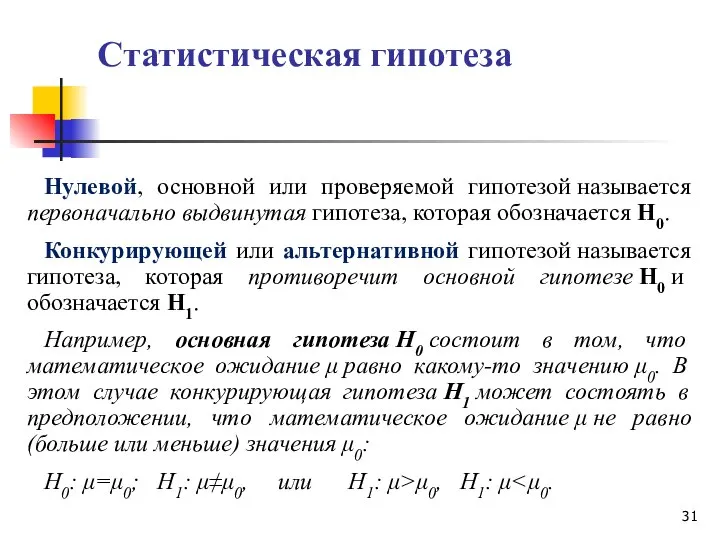 Статистическая гипотеза

Нулевой, основной или проверяемой гипотезой называется первоначально выдвинутая гипотеза, которая обозначается $H_0$.

Конкурирующей или альтернативной гипотезой называется гипотеза, которая противоречит основной гипотезе $H_0$ и обозначается $H_1$.

Например, основная гипотеза $H_0$ состоит в том, что математическое ожидание $\mu$ равно какому-то значению $\mu_0$. В этом случае конкурирующая гипотеза $H_1$ может состоять в предположении, что математическое ожидание $\mu$ не равно (больше или меньше) значения $\mu_0$:

$H_0$: $\mu=\mu_0$; $H_1$: $\mu\neq\mu_0$, или $H_1$: $\mu>\mu_0$, $H_1$: $\mu<\mu_0$.

31